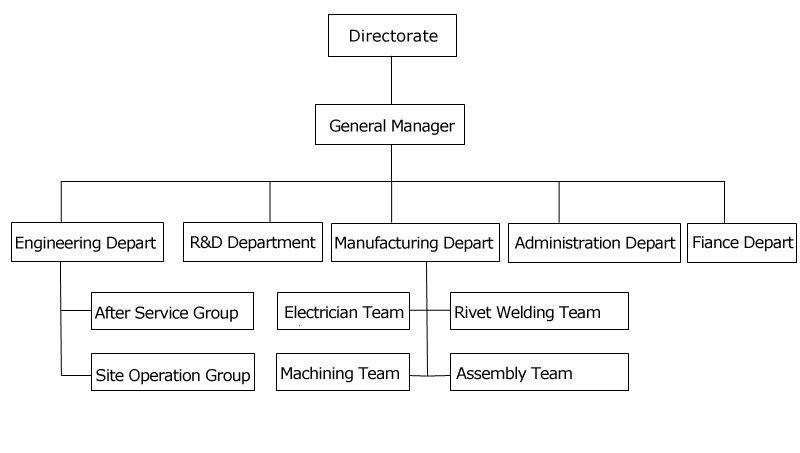 Directorate

General Manager

Engineering Depart

R&D Department

Manufacturing Depart

Administration Depart

Fiance Depart

After Service Group

Site Operation Group

Electrician Team

Rivet Welding Team

Machining Team

Assembly Team